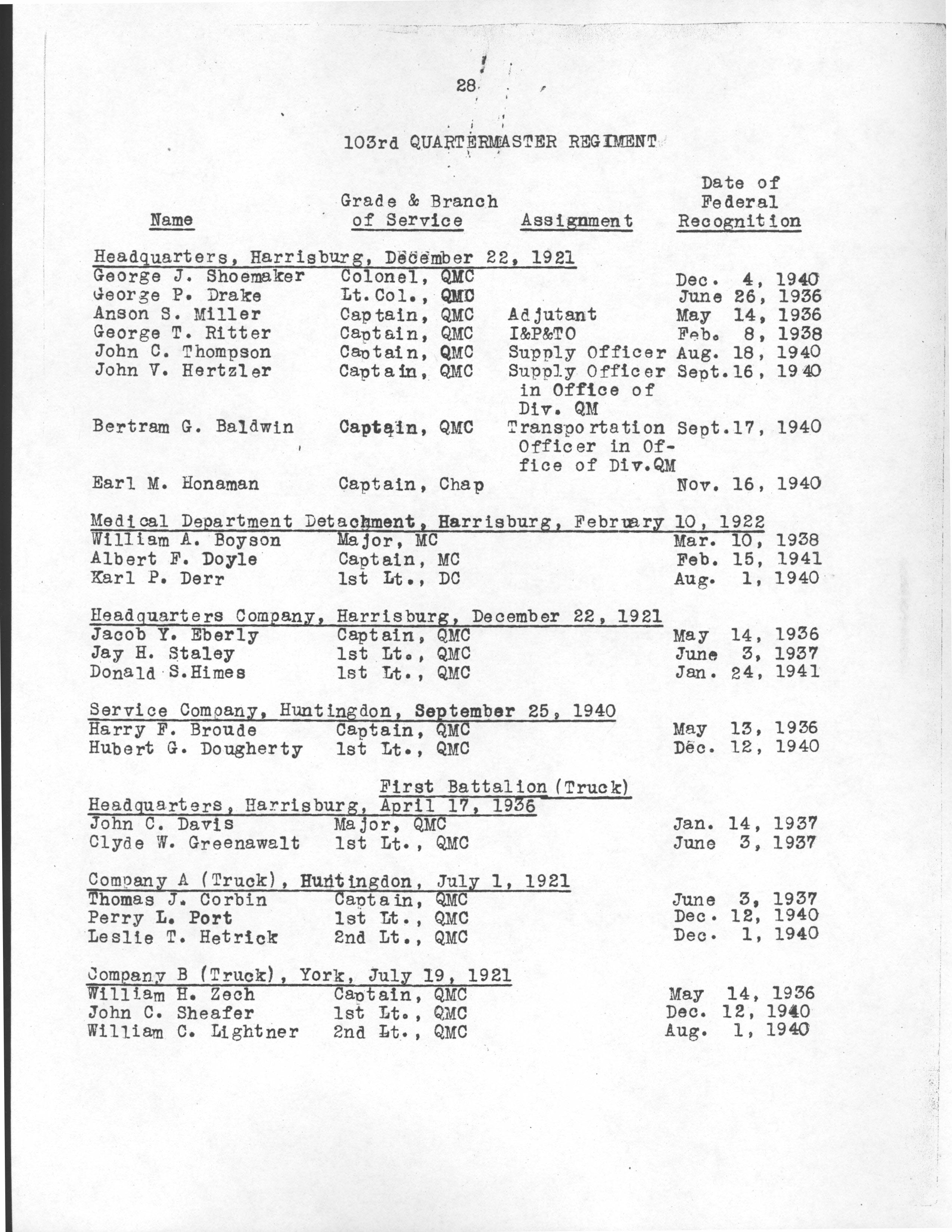 28

103rd QUARTERMASTER REGIMENT

| Name | Grade & Branch of Service | Assignment | Date of Federal Recognition |
|---|---|---|---|
| Headquarters, Harrisburg, December 22, 1921 | | | |
| George J. Shoemaker | Colonel, QMC | | Dec. 4, 1940 |
| George P. Drake | Lt.Col., QMC | | June 26, 1936 |
| Anson S. Miller | Captain, QMC | Adjutant | May 14, 1936 |
| George T. Ritter | Captain, QMC | I&P&TO | Feb. 8, 1938 |
| John C. Thompson | Captain, QMC | Supply Officer | Aug. 18, 1940 |
| John V. Hertzler | Captain, QMC | Supply Officer in Office of Div. QM | Sept.16, 1940 |
| Bertram G. Baldwin | Captain, QMC | Transportation Officer in Office of Div.QM | Sept.17, 1940 |
| Earl M. Honaman | Captain, Chap | | Nov. 16, 1940 |
| Medical Department Detachment, Harrisburg, February 10, 1922 | | | |
| William A. Boyson | Major, MC | | Mar. 10, 1938 |
| Albert F. Doyle | Captain, MC | | Feb. 15, 1941 |
| Karl P. Derr | 1st Lt., DC | | Aug. 1, 1940 |
| Headquarters Company, Harrisburg, December 22, 1921 | | | |
| Jacob Y. Eberly | Captain, QMC | | May 14, 1936 |
| Jay H. Staley | 1st Lt., QMC | | June 3, 1937 |
| Donald S.Himes | 1st Lt., QMC | | Jan. 24, 1941 |
| Service Company, Huntingdon, September 25, 1940 | | | |
| Harry F. Broude | Captain, QMC | | May 13, 1936 |
| Hubert G. Dougherty | 1st Lt., QMC | | Dec. 12, 1940 |
| First Battalion (Truck) | | | |
| Headquarters, Harrisburg, April 17, 1936 | | | |
| John C. Davis | Major, QMC | | Jan. 14, 1937 |
| Clyde W. Greenawalt | 1st Lt., QMC | | June 3, 1937 |
| Company A (Truck), Huntingdon, July 1, 1921 | | | |
| Thomas J. Corbin | Captain, QMC | | June 3, 1937 |
| Perry L. Port | 1st Lt., QMC | | Dec. 12, 1940 |
| Leslie T. Hetrick | 2nd Lt., QMC | | Dec. 1, 1940 |
| Company B (Truck), York, July 19, 1921 | | | |
| William H. Zech | Captain, QMC | | May 14, 1936 |
| John C. Sheafer | 1st Lt., QMC | | Dec. 12, 1940 |
| William C. Lightner | 2nd Lt., QMC | | Aug. 1, 1940 |